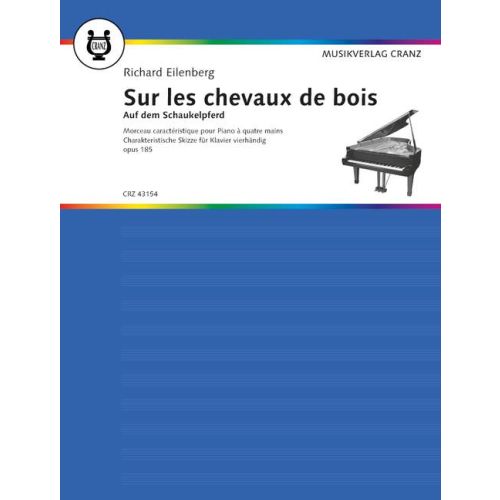 CRANZ

MUSIKVERLAG CRANZ

Richard Eilenberg

Sur les chevaux de bois

Auf dem Schaukelpferd

Morceau caractéristique pour Piano à quatre mains
Charakteristische Skizze für Klavier vierhändig
opus 185

CRZ 43154